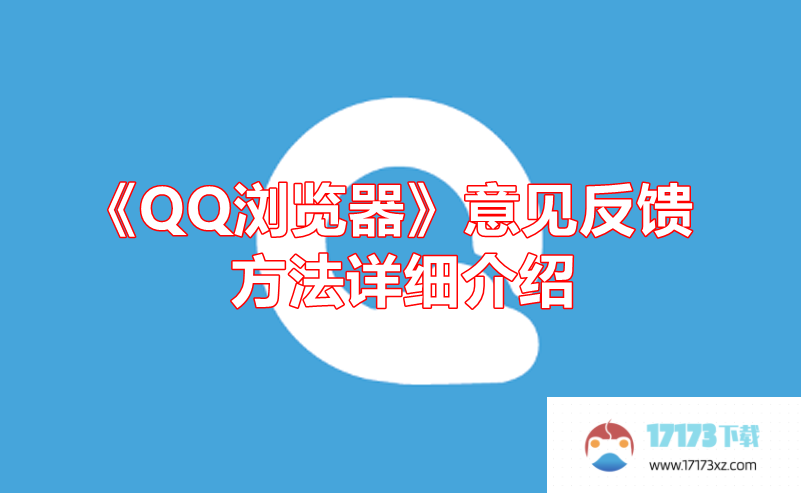 《QQ浏览器》意见反馈方法详细介绍

17173下载
www.17173xz.com